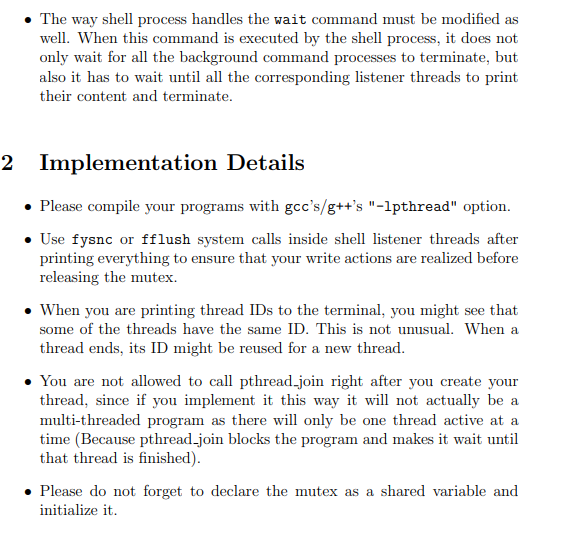 • The way shell process handles the wait command must be modified as well. When this command is executed by the shell process, it does not only wait for all the background command processes to terminate, but also it has to wait until all the corresponding listener threads to print their content and terminate.

2 Implementation Details

• Please compile your programs with gcc's/g++'s "-lpthread" option.

• Use fysnc or fflush system calls inside shell listener threads after printing everything to ensure that your write actions are realized before releasing the mutex.

• When you are printing thread IDs to the terminal, you might see that some of the threads have the same ID. This is not unusual. When a thread ends, its ID might be reused for a new thread.

• You are not allowed to call pthread_join right after you create your thread, since if you implement it this way it will not actually be a multi-threaded program as there will only be one thread active at a time (Because pthread_join blocks the program and makes it wait until that thread is finished).

• Please do not forget to declare the mutex as a shared variable and initialize it.